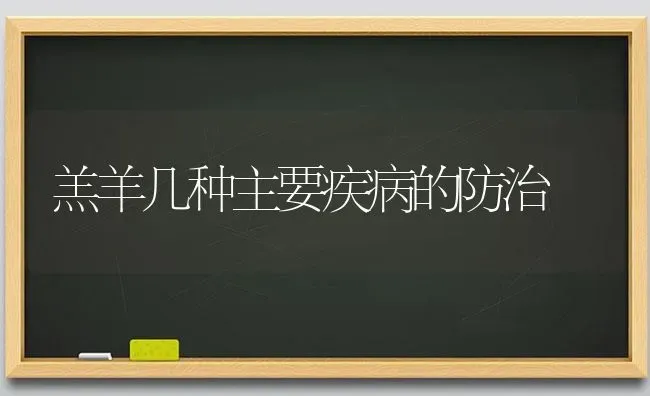 羔羊几种主要疾病的防治